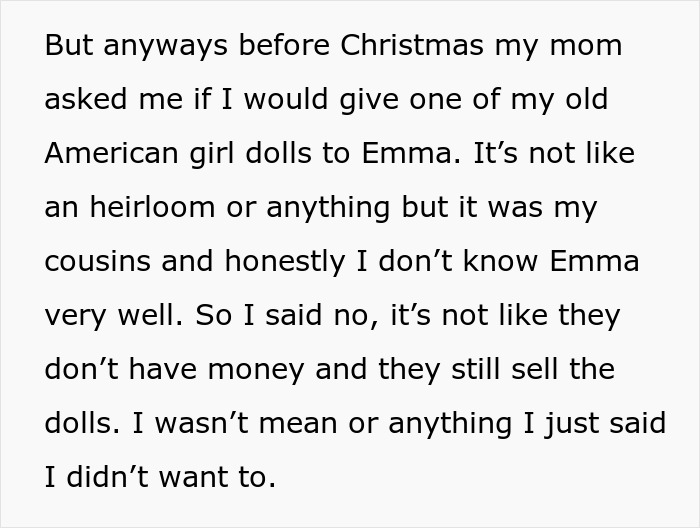 But anyways before Christmas my mom asked me if I would give one of my old American girl dolls to Emma. It’s not like an heirloom or anything but it was my cousins and honestly I don’t know Emma very well. So I said no, it’s not like they don’t have money and they still sell the dolls. I wasn’t mean or anything I just said I didn’t want to.